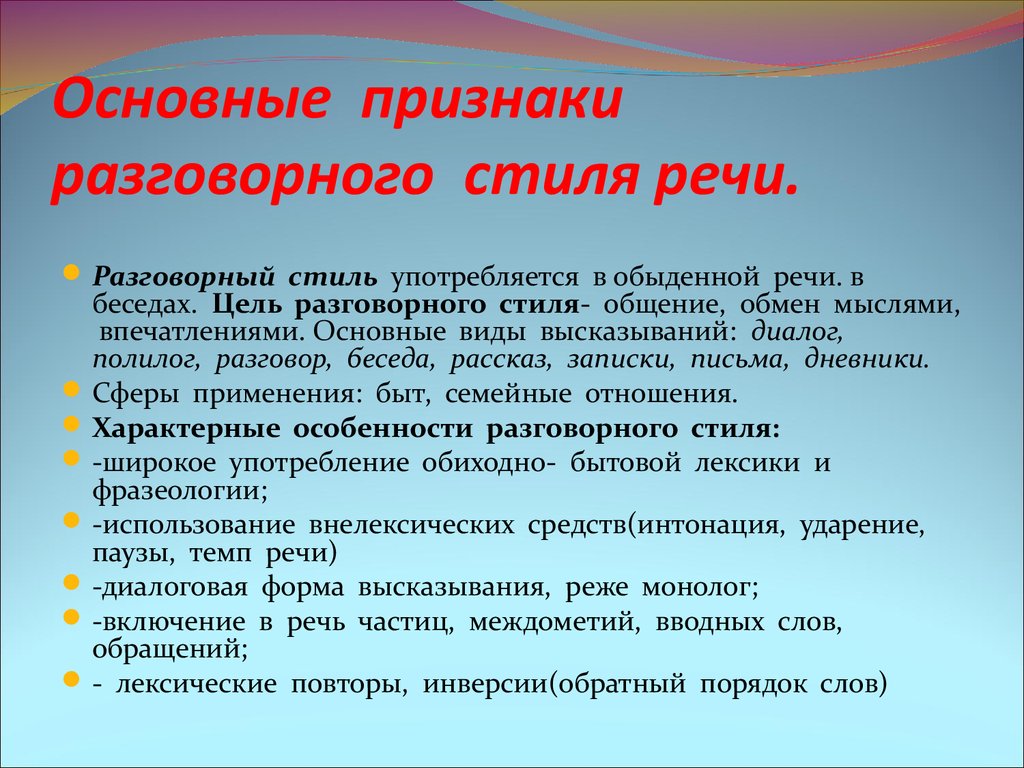 Основные признаки разговорного стиля речи.

Разговорный стиль употребляется в обыденной речи. в беседах. Цель разговорного стиля- общение, обмен мыслями, впечатлениями. Основные виды высказываний: диалог, полилог, разговор, беседа, рассказ, записки, письма, дневники.
Сферы применения: быт, семейные отношения.
Характерные особенности разговорного стиля:
-широкое употребление обиходно- бытовой лексики и фразеологии;
-использование внелексических средств(интонация, ударение, паузы, темп речи)
-диалоговая форма высказывания, реже монолог;
-включение в речь частиц, междометий, вводных слов, обращений;
- лексические повторы, инверсии(обратный порядок слов)